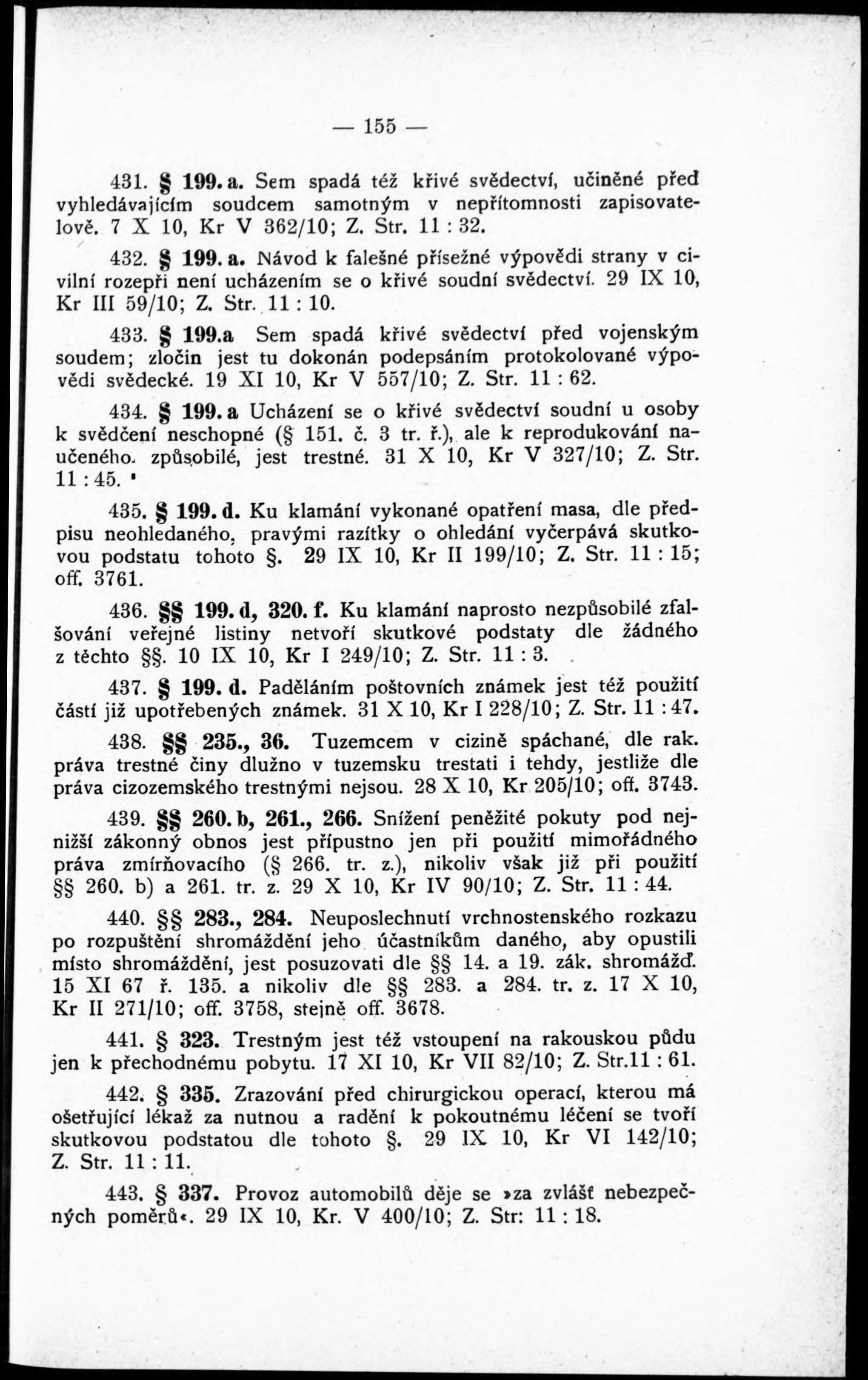 — 155 —

431. § 199. a. Sem spadá též křivé svědectví, učiněné před vyhledávajícím soudcem samotným v nepřítomnosti zapisovatelově. 7 X 10, Kr V 362/10; Z. Str. 11 : 32.

432. § 199. a. Návod k falešné přísežné výpovědi strany v civilní rozepři není ucházením se o křivé soudní svědectví. 29 IX 10, Kr III 59/10; Z. Str. 11 : 10.

433. § 199.a Sem spadá křivé svědectví před vojenským soudem; zločin jest tu dokonán podepsáním protokolované výpovědi svědecké. 19 XI 10, Kr V 557/10; Z. Str. 11 : 62.

434. § 199. a Ucházení se o křivé svědectví soudní u osoby k svědčení neschopné (§ 151. č. 3 tr. ř.), ale k reprodukování naučeného. způsobilé, jest trestné. 31 X 10, Kr V 327/10; Z. Str. 11 : 45.

435. § 199. d. Ku klamání vykonané opatření masa, dle předpisu neohledaného, pravými razítky o ohledání vyčerpává skutkovou podstatu tohoto §. 29 IX 10, Kr II 199/10; Z. Str. 11 : 15; off. 3761.

436. §§ 199. d, 320. f. Ku klamání naprosto nezpůsobilé zfalšování veřejné listiny netvoří skutkové podstaty dle žádného z těchto §§. 10 IX 10, Kr I 249/10; Z. Str. 11 : 3.

437. § 199. d. Paděláním poštovních známek jest též použití částí již upotřebených známek. 31 X 10, Kr I 228/10; Z. Str. 11 : 47.

438. §§ 235., 36. Tuzemcem v cizině spáchané, dle rak. práva trestné činy dlužno v tuzemsku trestati i tehdy, jestliže dle práva cizozemského trestnými nejsou. 28 X 10, Kr 205/10; off. 3743.

439. §§ 260. b, 261., 266. Snížení peněžité pokuty pod nejnižší zákonný obnos jest přípustno jen při použití mimořádného práva zmírňovacího (§ 266. tr. z.), nikoliv však již při použití §§ 260. b) a 261. tr. z. 29 X 10, Kr IV 90/10; Z. Str. 11 : 44.

440. §§ 283., 284. Neuposlechnutí vrchnostenského rozkazu po rozpuštění shromáždění jeho účastníkům daného, aby opustili místo shromáždění, jest posuzovati dle §§ 14. a 19. zák. shromážď. 15 XI 67 ř. 135. a nikoliv dle §§ 283. a 284. tr. z. 17 X 10, Kr II 271/10; off. 3758, stejně off. 3678.

441. § 323. Trestným jest též vstoupení na rakouskou půdu jen k přechodnému pobytu. 17 XI 10, Kr VII 82/10; Z. Str.11 : 61.

442. § 335. Zrazování před chirurgickou operací, kterou má ošetřující lékaž za nutnou a radění k pokoutnému léčení se tvoří skutkovou podstatou dle tohoto §. 29 IX 10, Kr VI 142/10; Z. Str. 11 : 11.

443. § 337. Provoz automobilů děje se »za zvlášť nebezpečných poměrů«. 29 IX 10, Kr. V 400/10; Z. Str: 11 : 18.